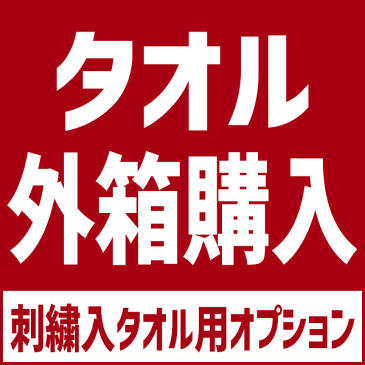 タオル
外箱購入

刺繍入タオル用オプション